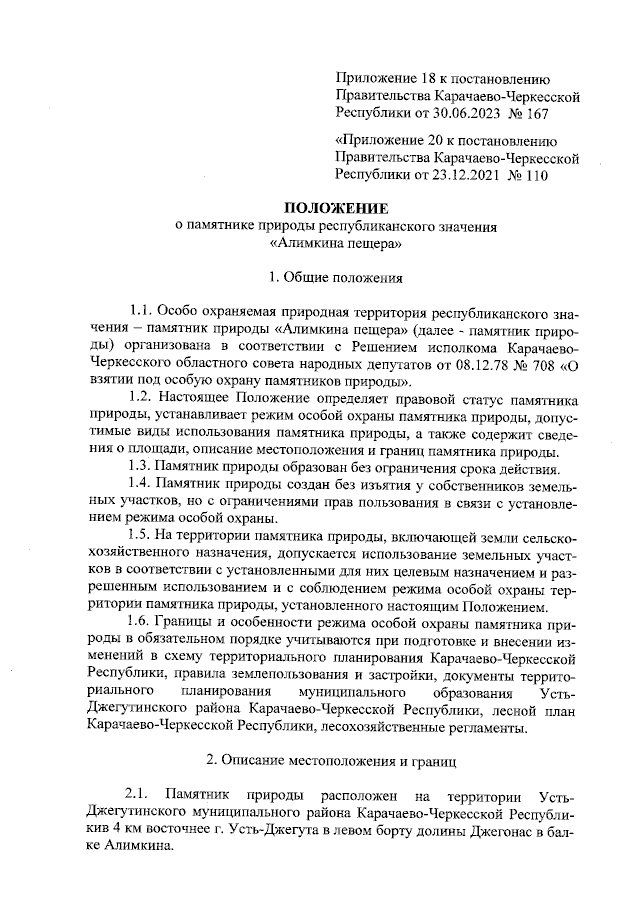 Приложение 18 к постановлению Правительства Карачаево-Черкесской Республики от 30.06.2023 № 167

«Приложение 20 к постановлению Правительства Карачаево-Черкесской Республики от 23.12.2021 № 110

ПОЛОЖЕНИЕ
о памятнике природы республиканского значения «Алимкина пещера»

1. Общие положения

1.1. Особо охраняемая природная территория республиканского значения – памятник природы «Алимкина пещера» (далее - памятник природы) организована в соответствии с Решением исполкома Карачаево-Черкесского областного совета народных депутатов от 08.12.78 № 708 «О взятии под особую охрану памятников природы».

1.2. Настоящее Положение определяет правовой статус памятника природы, устанавливает режим особой охраны памятника природы, допустимые виды использования памятника природы, а также содержит сведения о площади, описание местоположения и границ памятника природы.

1.3. Памятник природы образован без ограничения срока действия.

1.4. Памятник природы создан без изъятия у собственников земельных участков, но с ограничениями прав пользования в связи с установлением режима особой охраны.

1.5. На территории памятника природы, включающей земли сельскохозяйственного назначения, допускается использование земельных участков в соответствии с установленными для них целевым назначением и разрешенным использованием и с соблюдением режима особой охраны территории памятника природы, установленного настоящим Положением.

1.6. Границы и особенности режима особой охраны памятника природы в обязательном порядке учитываются при подготовке и внесении изменений в схему территориального планирования Карачаево-Черкесской Республики, правила землепользования и застройки, документы территориального планирования муниципального образования Усть-Джегутинского района Карачаево-Черкесской Республики, лесной план Карачаево-Черкесской Республики, лесохозяйственные регламенты.

2. Описание местоположения и границ

2.1. Памятник природы расположен на территории Усть-Джегутинского муниципального района Карачаево-Черкесской Республикив 4 км восточнее г. Усть-Джегута в левом борту долины Джегонас в балке Алимкина.